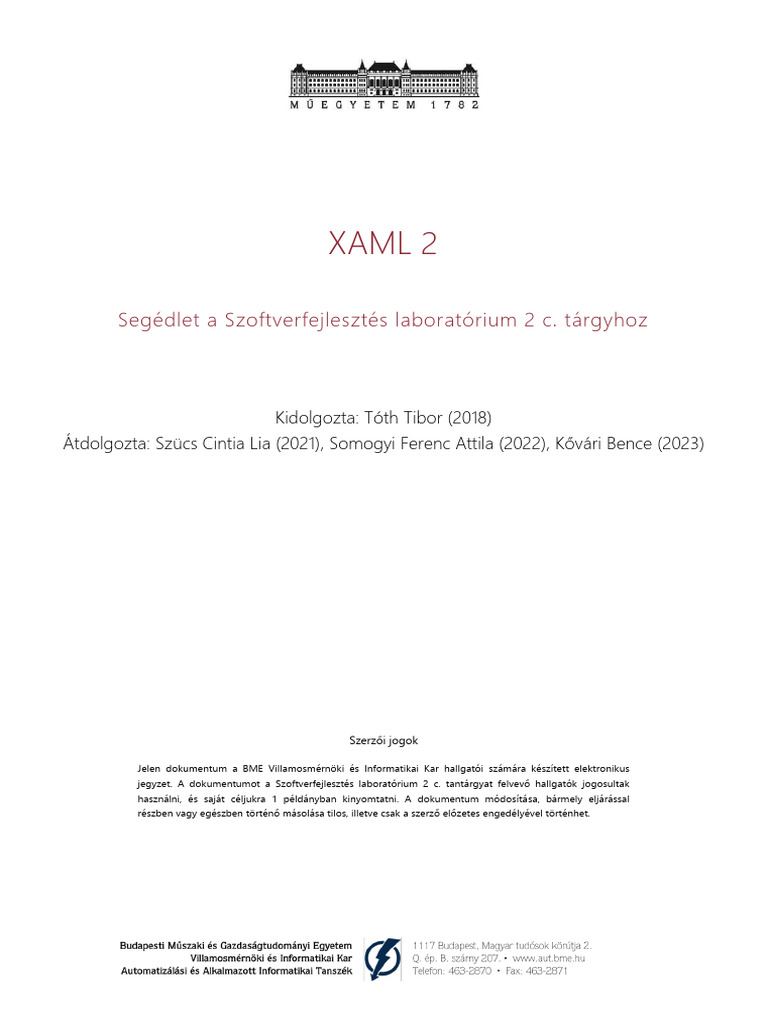 MŰEGYETEM 1782

XAML 2

Segédlet a Szoftverfejlesztés laboratórium 2 c. tárgyhoz

Kidolgozta: Tóth Tibor (2018)
Átdolgozta: Szücs Cintia Lia (2021), Somogyi Ferenc Attila (2022), Kővári Bence (2023)

Szerzői jogok

Jelen dokumentum a BME Villamosmérnöki és Informatikai Kar hallgatói számára készített elektronikus jegyzet. A dokumentumot a Szoftverfejlesztés laboratórium 2 c. tantárgyat felvevő hallgatók jogosultak használni, és saját céljukra 1 példányban kinyomtatni. A dokumentum módosítása, bármely eljárással részben vagy egészben történő másolása tilos, illetve csak a szerző előzetes engedélyével történhet.

Budapesti Műszaki és Gazdaságtudományi Egyetem
Villamosmérnöki és Informatikai Kar
Automatizálási és Alkalmazott Informatikai Tanszék

1117 Budapest, Magyar tudósok körútja 2.
Q. ép. B. szárny 207. • www.aut.bme.hu
Telefon: 463-2870 • Fax: 463-2871